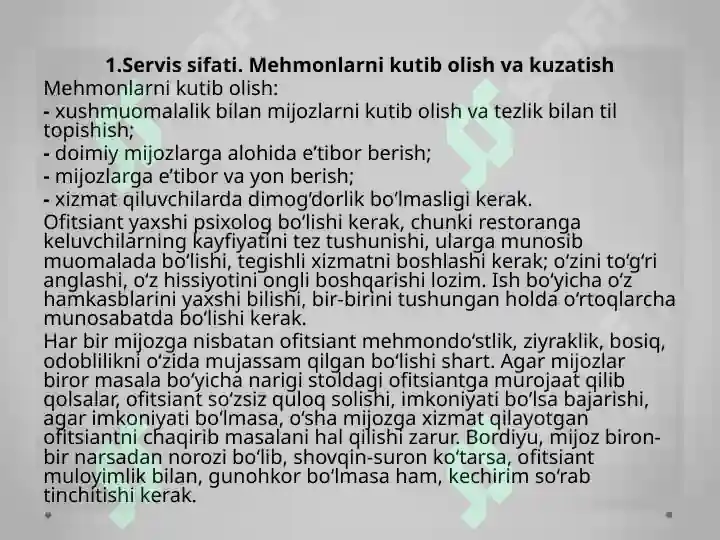 1.Servis sifati. Mehmonlarni kutib olish va kuzatish

Mehmonlarni kutib olish:

- xushmuomalalik bilan mijozlarni kutib olish va tezlik bilan til topishish;

- doimiy mijozlarga alohida e’tibor berish;

- mijozlarga e’tibor va yon berish;

- xizmat qiluvchilarda dimog‘dorlik bo‘lmasligi kerak.

Ofitsiant yaxshi psixolog bo‘lishi kerak, chunki restoranga keluvchilarning kayfiyatini tez tushunishi, ularga munosib muomalada bo‘lishi, tegishli xizmatni boshlashi kerak; o‘zini to‘g‘ri anglashi, o‘z hissiyotini ongli boshqarishi lozim. Ish bo‘yicha o‘z hamkasblarini yaxshi bilishi, bir-birini tushungan holda o‘rtoqlarcha munosabatda bo‘lishi kerak.

Har bir mijozga nisbatan ofitsiant mehmondo‘stlik, ziyraklik, bosiq, odoblilikni o‘zida mujassam qilgan bo‘lishi shart. Agar mijozlar biror masala bo‘yicha narigi stoldagi ofitsiantga murojaat qilib qolsalar, ofitsiant so‘zsiz quloq solishi, imkoniyati bo‘lsa bajarishi, agar imkoniyati bo‘lmasa, o‘sha mijozga xizmat qilayotgan ofitsiantni chaqirib masalani hal qilishi zarur. Bordiyu, mijoz biron-bir narsadan norozi bo‘lib, shovqin-suron ko‘tarsa, ofitsiant muloyimlik bilan, gunohkor bo‘lmasa ham, kechirim so‘rab tinchitishi kerak.